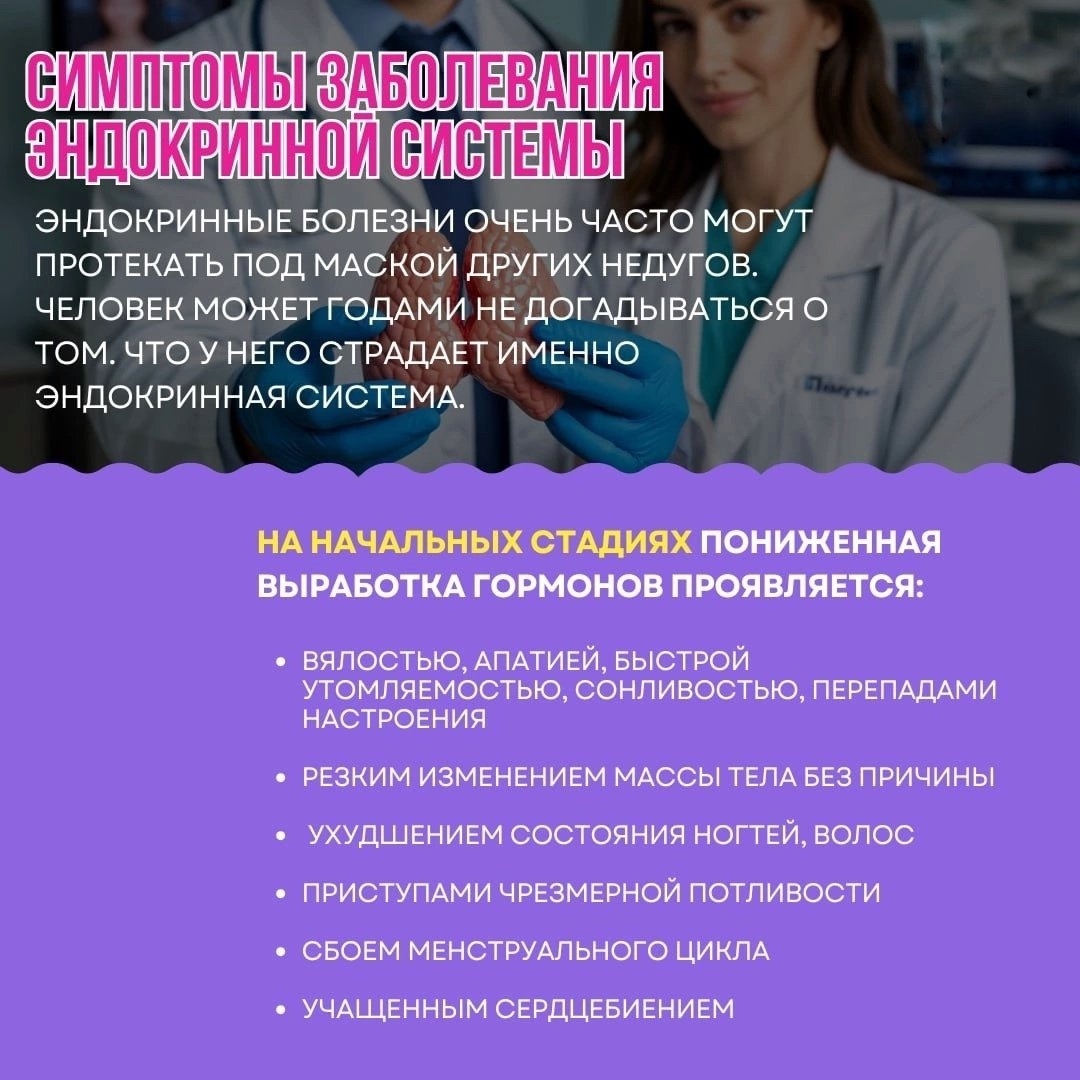 СИМПТОМЫ ЗАБОЛЕВАНИЯ ЭНДОКРИННОЙ СИСТЕМЫ

ЭНДОКРИННЫЕ БОЛЕЗНИ ОЧЕНЬ ЧАСТО МОГУТ ПРОТЕКАТЬ ПОД МАСКОЙ ДРУГИХ НЕДУГОВ. ЧЕЛОВЕК МОЖЕТ ГОДАМИ НЕ ДОГАДЫВАТЬСЯ О ТОМ. ЧТО У НЕГО СТРАДАЕТ ИМЕННО ЭНДОКРИННАЯ СИСТЕМА.

НА НАЧАЛЬНЫХ СТАДИЯХ ПОНИЖЕННАЯ ВЫРАБОТКА ГОРМОНОВ ПРОЯВЛЯЕТСЯ:

• ВЯЛОСТЬЮ, АПАТИЕЙ, БЫСТРОЙ УТОМЛЯЕМОСТЬЮ, СОНЛИВОСТЬЮ, ПЕРЕПАДАМИ НАСТРОЕНИЯ
• РЕЗКИМ ИЗМЕНЕНИЕМ МАССЫ ТЕЛА БЕЗ ПРИЧИНЫ
• УХУДШЕНИЕМ СОСТОЯНИЯ НОГТЕЙ, ВОЛОС
• ПРИСТУПАМИ ЧРЕЗМЕРНОЙ ПОТЛИВОСТИ
• СБОЕМ МЕНСТРУАЛЬНОГО ЦИКЛА
• УЧАЩЕННЫМ СЕРДЦЕБИЕНИЕМ